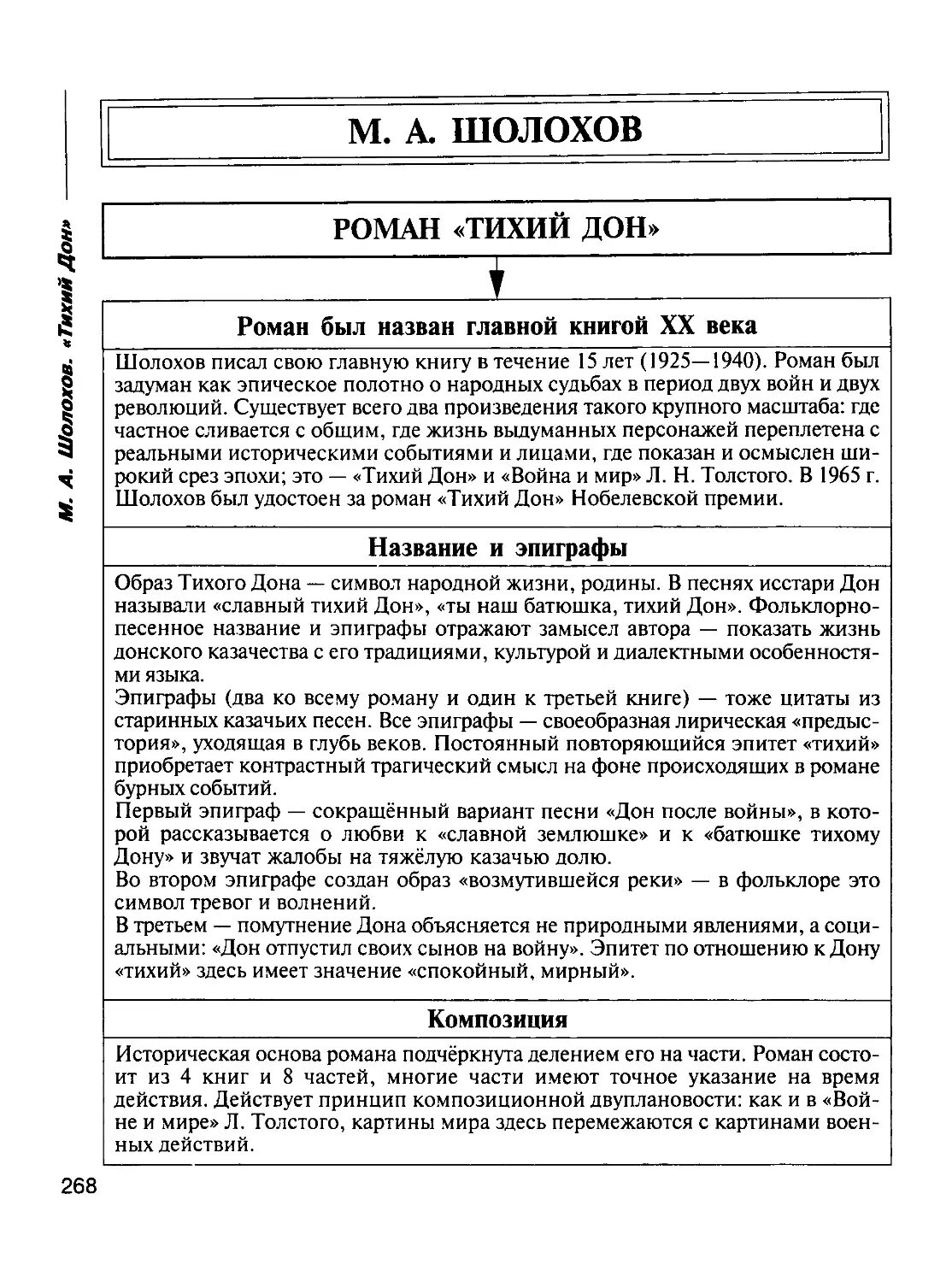 М. А. Шолохов. «Тихий Дон»

М. А. ШОЛОХОВ

РОМАН «ТИХИЙ ДОН»

Роман был назван главной книгой XX века

Шолохов писал свою главную книгу в течение 15 лет (1925—1940). Роман был задуман как эпическое полотно о народных судьбах в период двух войн и двух революций. Существует всего два произведения такого крупного масштаба: где частное сливается с общим, где жизнь выдуманных персонажей переплетена с реальными историческими событиями и лицами, где показан и осмыслен широкий срез эпохи; это — «Тихий Дон» и «Война и мир» Л. Н. Толстого. В 1965 г. Шолохов был удостоен за роман «Тихий Дон» Нобелевской премии.

Название и эпиграфы

Образ Тихого Дона — символ народной жизни, родины. В песнях исстари Дон называли «славный тихий Дон», «ты наш батюшка, тихий Дон». Фольклорно-песенное название и эпиграфы отражают замысел автора — показать жизнь донского казачества с его традициями, культурой и диалектными особенностями языка.
Эпиграфы (два ко всему роману и один к третьей книге) — тоже цитаты из старинных казачьих песен. Все эпиграфы — своеобразная лирическая «предыстория», уходящая в глубь веков. Постоянный повторяющийся эпитет «тихий» приобретает контрастный трагический смысл на фоне происходящих в романе бурных событий.
Первый эпиграф — сокращённый вариант песни «Дон после войны», в которой рассказывается о любви к «славной землюшке» и к «батюшке тихому Дону» и звучат жалобы на тяжёлую казачью долю.
Во втором эпиграфе создан образ «возмутившейся реки» — в фольклоре это символ тревог и волнений.
В третьем — помутнение Дона объясняется не природными явлениями, а социальными: «Дон отпустил своих сынов на войну». Эпитет по отношению к Дону «тихий» здесь имеет значение «спокойный, мирный».

Композиция

Историческая основа романа подчёркнута делением его на части. Роман состоит из 4 книг и 8 частей, многие части имеют точное указание на время действия. Действует принцип композиционной двуплановости: как и в «Войне и мире» Л. Толстого, картины мира здесь перемежаются с картинами военных действий.

268